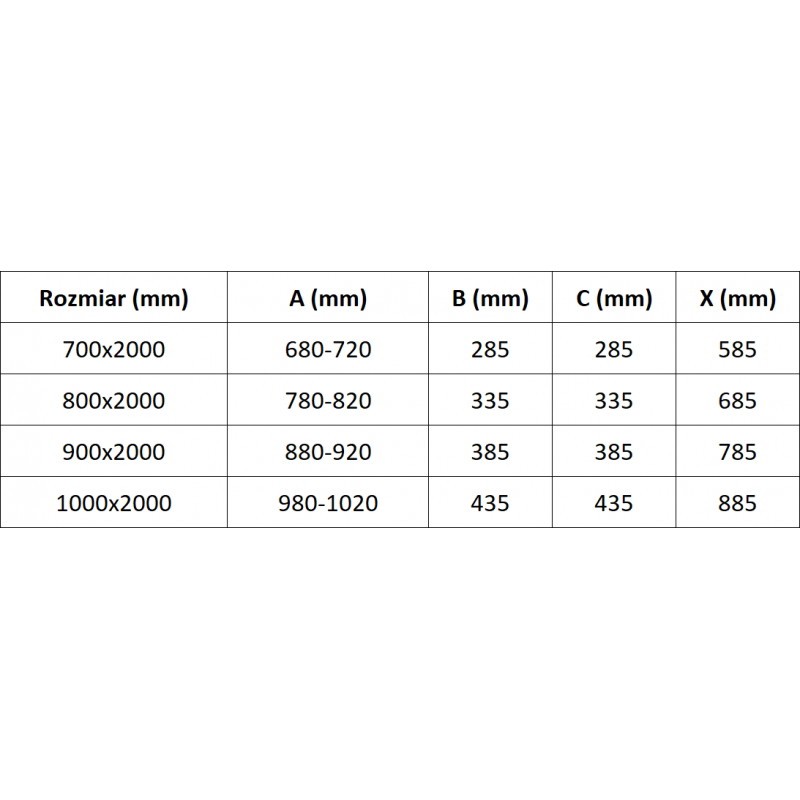 | Rozmiar (mm) | A (mm) | B (mm) | C (mm) | X (mm) |
|---|---|---|---|---|
| 700x2000 | 680-720 | 285 | 285 | 585 |
| 800x2000 | 780-820 | 335 | 335 | 685 |
| 900x2000 | 880-920 | 385 | 385 | 785 |
| 1000x2000 | 980-1020 | 435 | 435 | 885 |